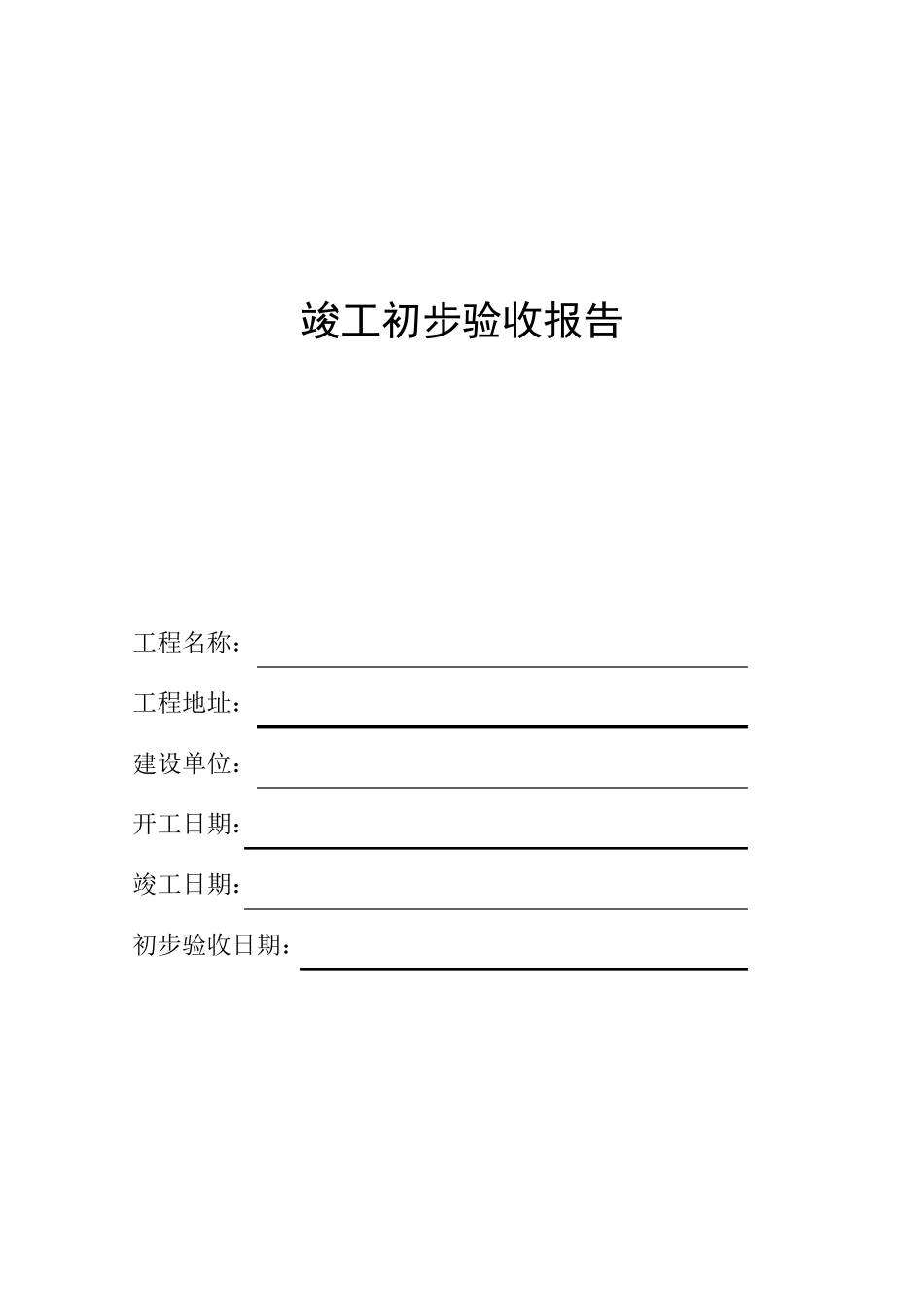 竣工初步验收报告

工程名称：

工程地址：

建设单位：

开工日期：

竣工日期：

初步验收日期：